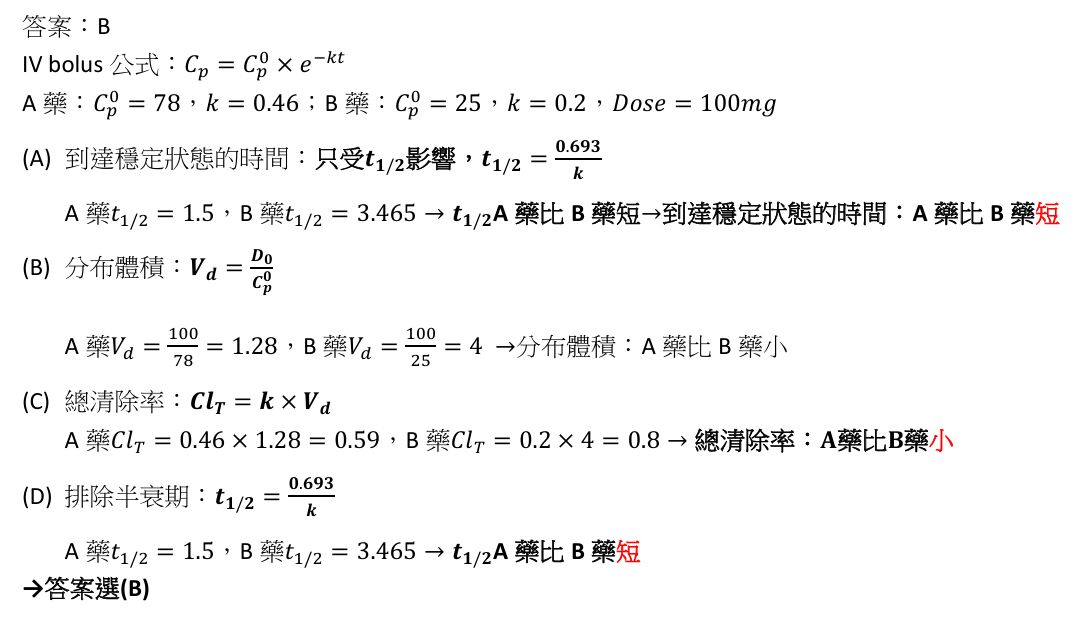 答案：B

IV bolus 公式：$C_p = C_p^0 \times e^{-kt}$

A 藥：$C_p^0 = 78$，$k = 0.46$；B 藥：$C_p^0 = 25$，$k = 0.2$，$Dose = 100mg$

(A) 到達穩定狀態的時間：只受$t_{1/2}$影響，$t_{1/2} = \frac{0.693}{k}$

A 藥$t_{1/2} = 1.5$，B 藥$t_{1/2} = 3.465$ → $t_{1/2}$A 藥比 B 藥短→到達穩定狀態的時間：A 藥比 B 藥短

(B) 分布體積：$V_d = \frac{D_0}{C_p^0}$

A 藥$V_d = \frac{100}{78} = 1.28$，B 藥$V_d = \frac{100}{25} = 4$ →分布體積：A 藥比 B 藥小

(C) 總清除率：$Cl_T = k \times V_d$

A 藥$Cl_T = 0.46 \times 1.28 = 0.59$，B 藥$Cl_T = 0.2 \times 4 = 0.8$ → 總清除率：A藥比B藥小

(D) 排除半衰期：$t_{1/2} = \frac{0.693}{k}$

A 藥$t_{1/2} = 1.5$，B 藥$t_{1/2} = 3.465$ → $t_{1/2}$A 藥比 B 藥短

→答案選(B)